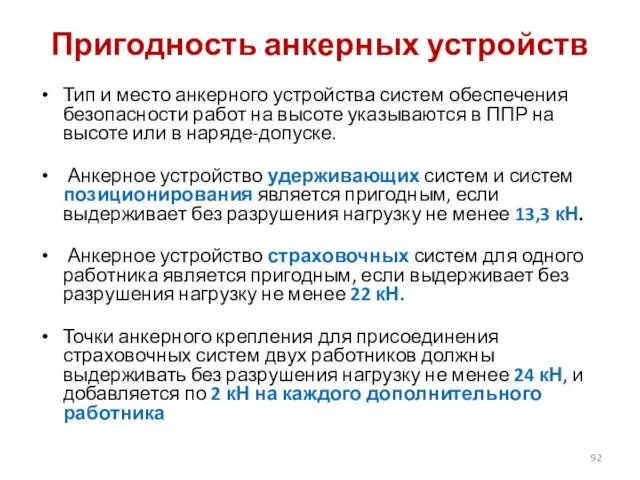 Пригодность анкерных устройств

• Тип и место анкерного устройства систем обеспечения безопасности работ на высоте указываются в ППР на высоте или в наряде-допуске.

• Анкерное устройство удерживающих систем и систем позиционирования является пригодным, если выдерживает без разрушения нагрузку не менее 13,3 кН.

• Анкерное устройство страховочных систем для одного работника является пригодным, если выдерживает без разрушения нагрузку не менее 22 кН.

• Точки анкерного крепления для присоединения страховочных систем двух работников должны выдерживать без разрушения нагрузку не менее 24 кН, и добавляется по 2 кН на каждого дополнительного работника

92